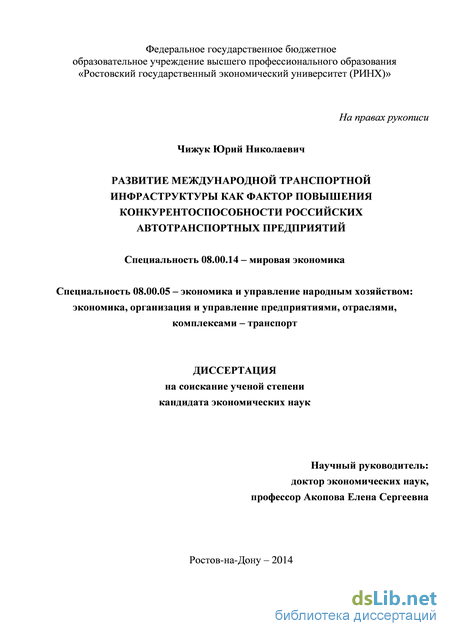 Федеральное государственное бюджетное образовательное учреждение высшего профессионального образования «Ростовский государственный экономический университет (РИНХ)»

На правах рукописи

Чижук Юрий Николаевич

РАЗВИТИЕ МЕЖДУНАРОДНОЙ ТРАНСПОРТНОЙ ИНФРАСТРУКТУРЫ КАК ФАКТОР ПОВЫШЕНИЯ КОНКУРЕНТОСПОСОБНОСТИ РОССИЙСКИХ АВТОТРАНСПОРТНЫХ ПРЕДПРИЯТИЙ

Специальность 08.00.14 – мировая экономика

Специальность 08.00.05 – экономика и управление народным хозяйством: экономика, организация и управление предприятиями, отраслями, комплексами – транспорт

ДИССЕРТАЦИЯ
на соискание ученой степени
кандидата экономических наук

Научный руководитель:
доктор экономических наук,
профессор Акопова Елена Сергеевна

Ростов-на-Дону – 2014

dsLib.net
библиотека диссертаций